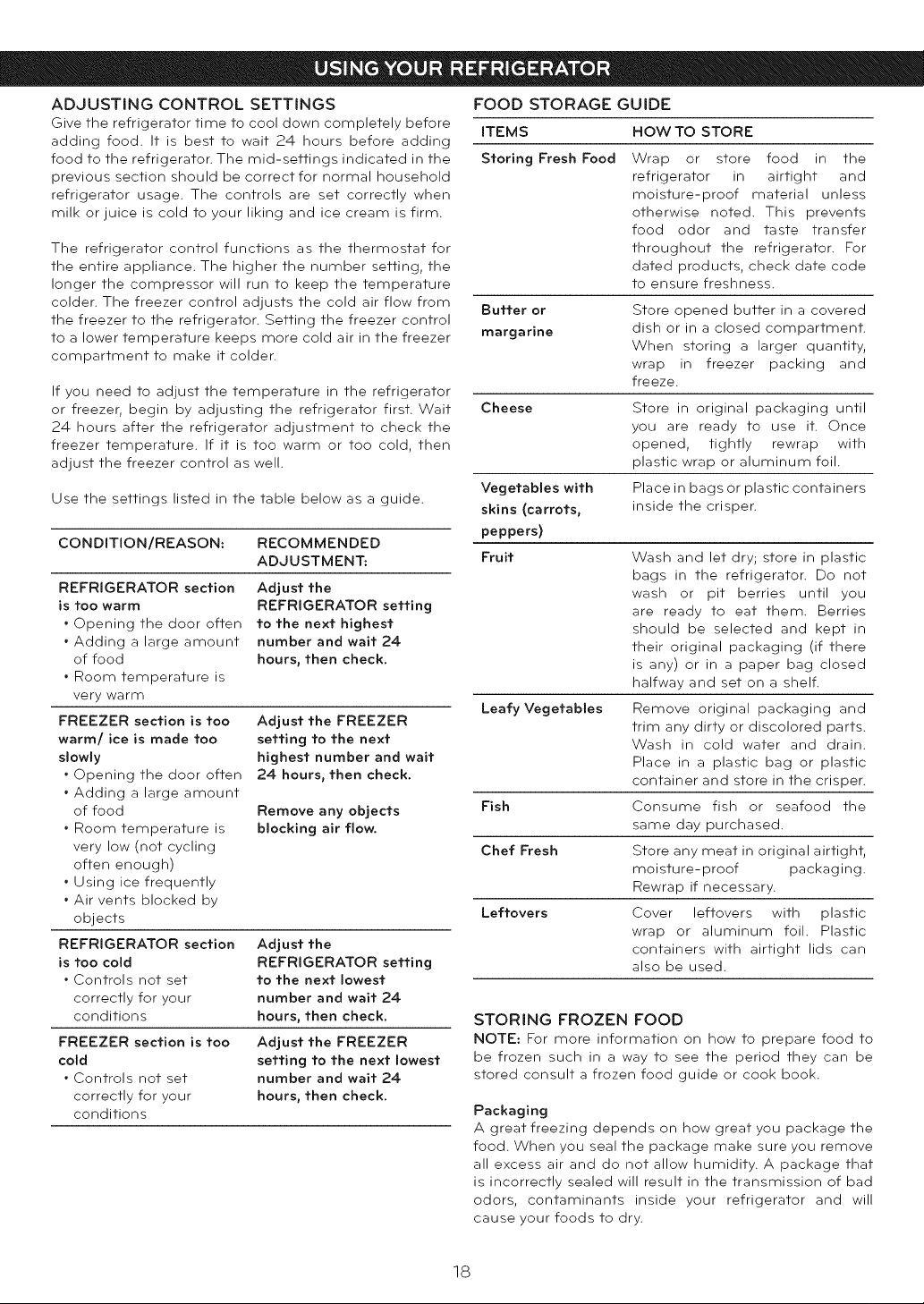 USING YOUR REFRIGERATOR

ADJUSTING CONTROL SETTINGS

Give the refrigerator time to cool down completely before adding food. It is best to wait 24 hours before adding food to the refrigerator. The mid-settings indicated in the previous section should be correct for normal household refrigerator usage. The controls are set correctly when milk or juice is cold to your liking and ice cream is firm.

The refrigerator control functions as the thermostat for the entire appliance. The higher the number setting, the longer the compressor will run to keep the temperature colder. The freezer control adjusts the cold air flow from the freezer to the refrigerator. Setting the freezer control to a lower temperature keeps more cold air in the freezer compartment to make it colder.

If you need to adjust the temperature in the refrigerator or freezer, begin by adjusting the refrigerator first. Wait 24 hours after the refrigerator adjustment to check the freezer temperature. If it is too warm or too cold, then adjust the freezer control as well.

Use the settings listed in the table below as a guide.

| CONDITION/REASON: | RECOMMENDED ADJUSTMENT: |
|---|---|
| REFRIGERATOR section is too warm • Opening the door often • Adding a large amount of food • Room temperature is very warm | Adjust the REFRIGERATOR setting to the next highest number and wait 24 hours, then check. |
| FREEZER section is too warm/ ice is made too slowly • Opening the door often • Adding a large amount of food • Room temperature is very low (not cycling often enough) • Using ice frequently • Air vents blocked by objects | Adjust the FREEZER setting to the next highest number and wait 24 hours, then check. Remove any objects blocking air flow. |
| REFRIGERATOR section is too cold • Controls not set correctly for your conditions | Adjust the REFRIGERATOR setting to the next lowest number and wait 24 hours, then check. |
| FREEZER section is too cold • Controls not set correctly for your conditions | Adjust the FREEZER setting to the next lowest number and wait 24 hours, then check. |

FOOD STORAGE GUIDE

| ITEMS | HOW TO STORE |
|---|---|
| Storing Fresh Food | Wrap or store food in the refrigerator in airtight and moisture-proof material unless otherwise noted. This prevents food odor and taste transfer throughout the refrigerator. For dated products, check date code to ensure freshness. |
| Butter or margarine | Store opened butter in a covered dish or in a closed compartment. When storing a larger quantity, wrap in freezer packing and freeze. |
| Cheese | Store in original packaging until you are ready to use it. Once opened, tightly rewrap with plastic wrap or aluminum foil. |
| Vegetables with skins (carrots, peppers) | Place in bags or plastic containers inside the crisper. |
| Fruit | Wash and let dry; store in plastic bags in the refrigerator. Do not wash or pit berries until you are ready to eat them. Berries should be selected and kept in their original packaging (if there is any) or in a paper bag closed halfway and set on a shelf. |
| Leafy Vegetables | Remove original packaging and trim any dirty or discolored parts. Wash in cold water and drain. Place in a plastic bag or plastic container and store in the crisper. |
| Fish | Consume fish or seafood the same day purchased. |
| Chef Fresh | Store any meat in original airtight, moisture-proof packaging. Rewrap if necessary. |
| Leftovers | Cover leftovers with plastic wrap or aluminum foil. Plastic containers with airtight lids can also be used. |

STORING FROZEN FOOD

NOTE: For more information on how to prepare food to be frozen such in a way to see the period they can be stored consult a frozen food guide or cook book.

Packaging

A great freezing depends on how great you package the food. When you seal the package make sure you remove all excess air and do not allow humidity. A package that is incorrectly sealed will result in the transmission of bad odors, contaminants inside your refrigerator and will cause your foods to dry.

18